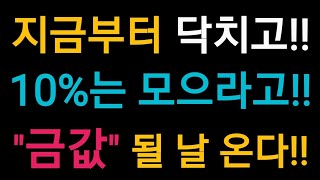 지금부터 닥치고!!
10%는 모으라고!!
"금값" 될 날 온다!!